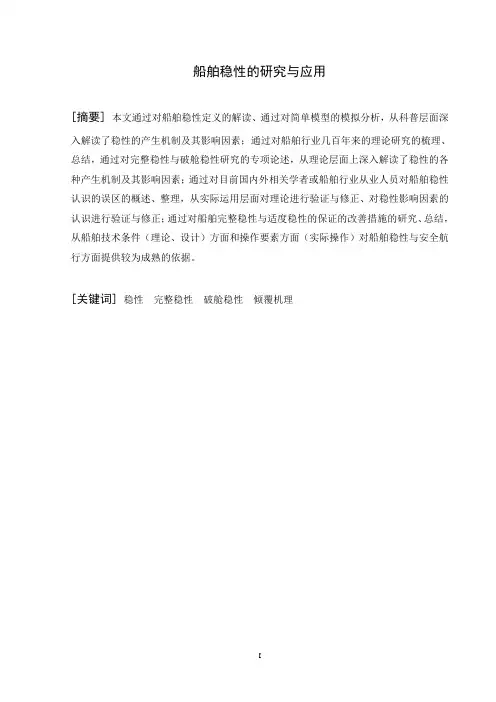 船舶稳性的研究与应用

[摘要] 本文通过对船舶稳性定义的解读、通过对简单模型的模拟分析，从科普层面深入解读了稳性的产生机制及其影响因素；通过对船舶行业几百年来的理论研究的梳理、总结，通过对完整稳性与破舱稳性研究的专项论述，从理论层面上深入解读了稳性的各种产生机制及其影响因素；通过对目前国内外相关学者或船舶行业从业人员对船舶稳性认识的误区的概述、整理，从实际运用层面对理论进行验证与修正、对稳性影响因素的认识进行验证与修正；通过对船舶完整稳性与适度稳性的保证的改善措施的研究、总结，从船舶技术条件（理论、设计）方面和操作要素方面（实际操作）对船舶稳性与安全航行方面提供较为成熟的依据。

[关键词] 稳性 完整稳性 破舱稳性 倾覆机理

I